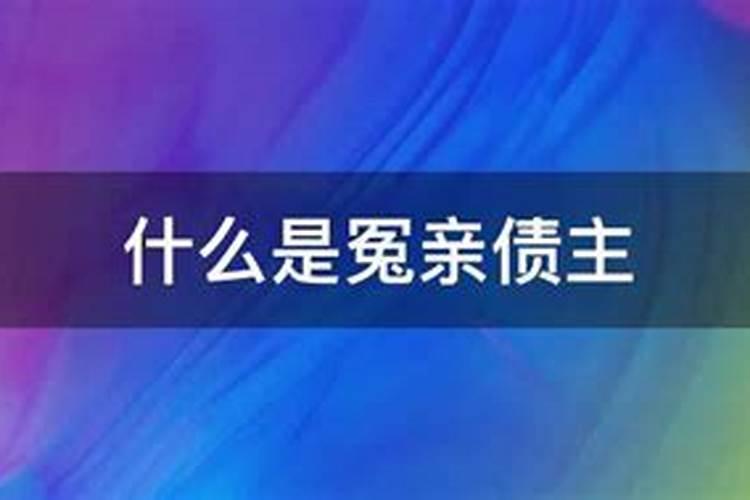 什么是冤亲债主